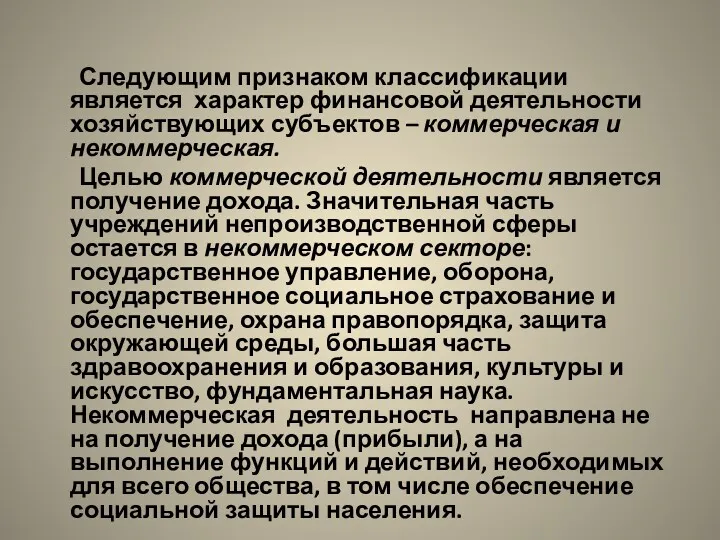 Следующим признаком классификации является характер финансовой деятельности хозяйствующих субъектов – коммерческая и некоммерческая.

Целью коммерческой деятельности является получение дохода. Значительная часть учреждений непроизводственной сферы остается в некоммерческом секторе: государственное управление, оборона, государственное социальное страхование и обеспечение, охрана правопорядка, защита окружающей среды, большая часть здравоохранения и образования, культуры и искусство, фундаментальная наука. Некоммерческая деятельность направлена не на получение дохода (прибыли), а на выполнение функций и действий, необходимых для всего общества, в том числе обеспечение социальной защиты населения.